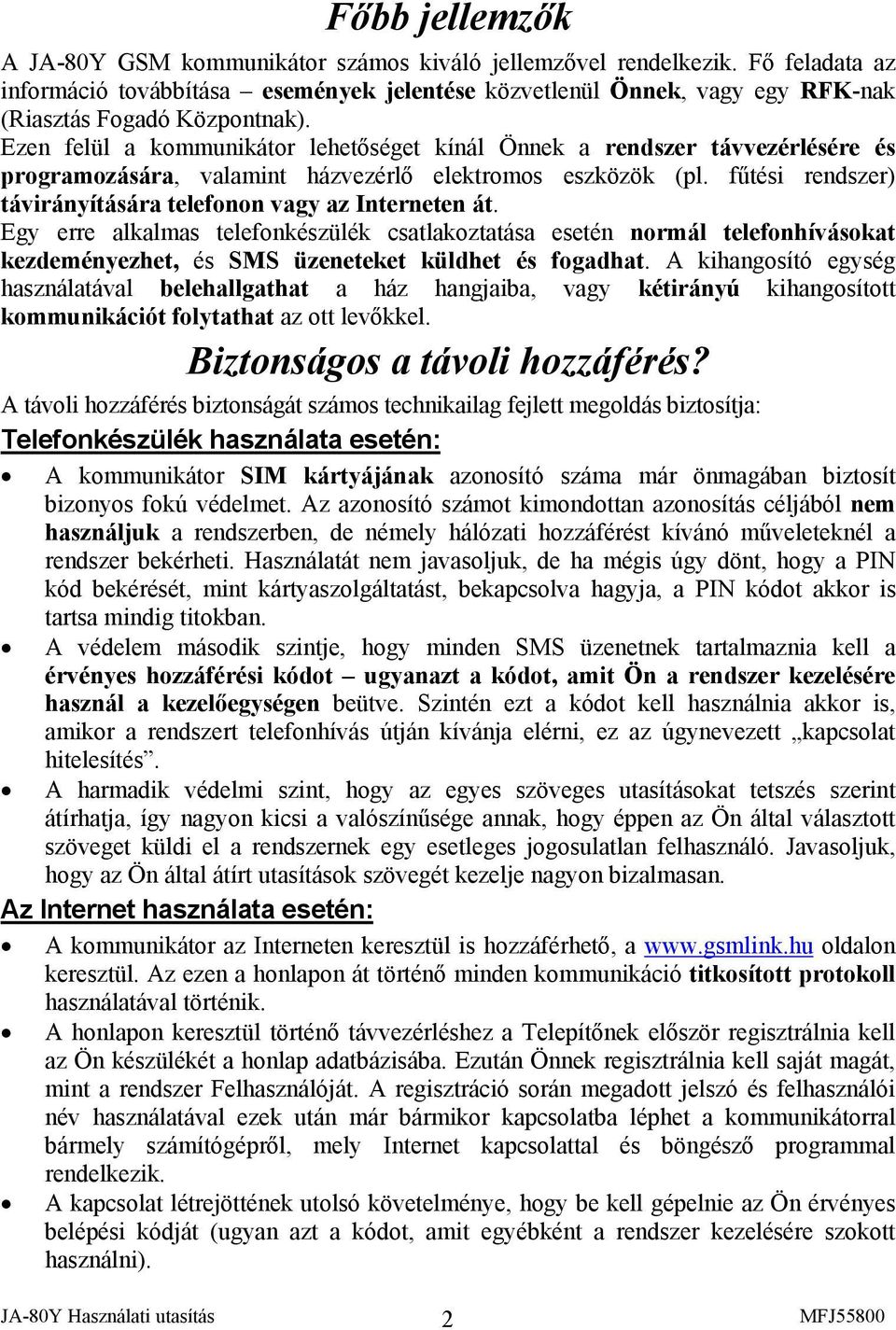 Főbb jellemzők

A JA-80Y GSM kommunikátor számos kiváló jellemzővel rendelkezik. Fő feladata az információ továbbítása – események jelentése közvetlenül Önnek, vagy egy RFK-nak (Riasztás Fogadó Központnak).
Ezen felül a kommunikátor lehetőséget kínál Önnek a rendszer távvezérlésére és programozására, valamint házvezérlő elektromos eszközök (pl. fűtési rendszer) távirányítására telefonon vagy az Interneten át.
Egy erre alkalmas telefonkészülék csatlakoztatása esetén normál telefonhívásokat kezdeményezhet, és SMS üzeneteket küldhet és fogadhat. A kihangosító egység használatával belehallgathat a ház hangjaiba, vagy kétirányú kihangosított kommunikációt folytathat az ott levőkkel.

Biztonságos a távoli hozzáférés?

A távoli hozzáférés biztonságát számos technikailag fejlett megoldás biztosítja:

Telefonkészülék használata esetén:

• A kommunikátor SIM kártyájának azonosító száma már önmagában biztosít bizonyos fokú védelmet. Az azonosító számot kimondottan azonosítás céljából nem használjuk a rendszerben, de némely hálózati hozzáférést kívánó műveleteknél a rendszer bekérheti. Használatát nem javasoljuk, de ha mégis úgy dönt, hogy a PIN kód bekérését, mint kártyaszolgáltatást, bekapcsolva hagyja, a PIN kódot akkor is tartsa mindig titokban.
• A védelem második szintje, hogy minden SMS üzenetnek tartalmaznia kell a érvényes hozzáférési kódot – ugyanazt a kódot, amit Ön a rendszer kezelésére használ a kezelőegységen beütve. Szintén ezt a kódot kell használnia akkor is, amikor a rendszert telefonhívás útján kívánja elérni, ez az úgynevezett „kapcsolat hitelesítés”.
• A harmadik védelmi szint, hogy az egyes szöveges utasításokat tetszés szerint átírhatja, így nagyon kicsi a valószínűsége annak, hogy éppen az Ön által választott szöveget küldi el a rendszernek egy esetleges jogosulatlan felhasználó. Javasoljuk, hogy az Ön által átírt utasítások szövegét kezelje nagyon bizalmasan.

Az Internet használata esetén:

• A kommunikátor az Interneten keresztül is hozzáférhető, a www.gsmlink.hu oldalon keresztül. Az ezen a honlapon át történő minden kommunikáció titkosított protokoll használatával történik.
• A honlapon keresztül történő távvezérléshez a Telepítőnek először regisztrálnia kell az Ön készülékét a honlap adatbázisába. Ezután Önnek regisztrálnia kell saját magát, mint a rendszer Felhasználóját. A regisztráció során megadott jelszó és felhasználói név használatával ezek után már bármikor kapcsolatba léphet a kommunikátorral bármely számítógépről, mely Internet kapcsolattal és böngésző programmal rendelkezik.
• A kapcsolat létrejöttének utolsó követelménye, hogy be kell gépelnie az Ön érvényes belépési kódját (ugyan azt a kódot, amit egyébként a rendszer kezelésére szokott használni).

JA-80Y Használati utasítás 2 MFJ55800